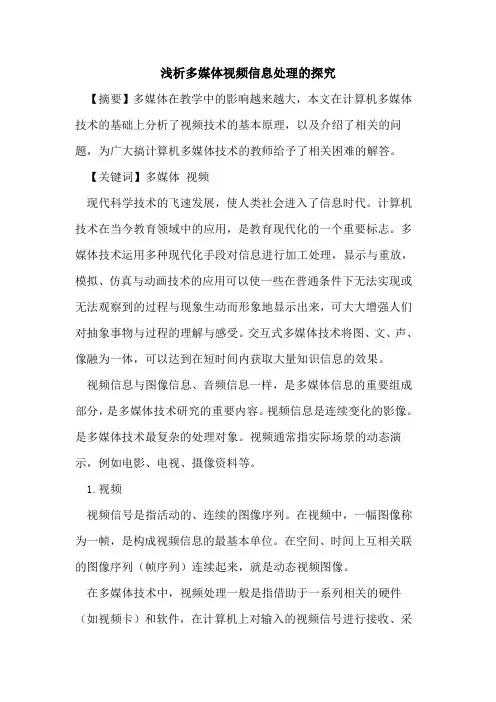 浅析多媒体视频信息处理的探究

【摘要】多媒体在教学中的影响越来越大，本文在计算机多媒体技术的基础上分析了视频技术的基本原理，以及介绍了相关的问题，为广大搞计算机多媒体技术的教师给予了相关困难的解答。

【关键词】多媒体 视频

现代科学技术的飞速发展，使人类社会进入了信息时代。计算机技术在当今教育领域中的应用，是教育现代化的一个重要标志。多媒体技术运用多种现代化手段对信息进行加工处理，显示与重放，模拟、仿真与动画技术的应用可以使一些在普通条件下无法实现或无法观察到的过程与现象生动而形象地显示出来，可大大增强人们对抽象事物与过程的理解与感受。交互式多媒体技术将图、文、声、像融为一体，可以达到在短时间内获取大量知识信息的效果。

视频信息与图像信息、音频信息一样，是多媒体信息的重要组成部分，是多媒体技术研究的重要内容。视频信息是连续变化的影像。是多媒体技术最复杂的处理对象。视频通常指实际场景的动态演示，例如电影、电视、摄像资料等。

1.视频

视频信号是指活动的、连续的图像序列。在视频中，一幅图像称为一帧，是构成视频信息的最基本单位。在空间、时间上互相关联的图像序列（帧序列）连续起来，就是动态视频图像。

在多媒体技术中，视频处理一般是指借助于一系列相关的硬件（如视频卡）和软件，在计算机上对输入的视频信号进行接收、采